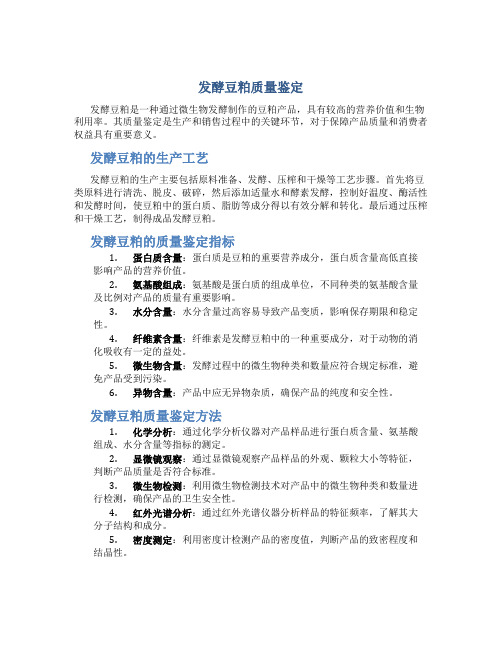 发酵豆粕质量鉴定

发酵豆粕是一种通过微生物发酵制作的豆粕产品，具有较高的营养价值和生物利用率。其质量鉴定是生产和销售过程中的关键环节，对于保障产品质量和消费者权益具有重要意义。

发酵豆粕的生产工艺

发酵豆粕的生产主要包括原料准备、发酵、压榨和干燥等工艺步骤。首先将豆类原料进行清洗、脱皮、破碎，然后添加适量水和酵素发酵，控制好温度、酶活性和发酵时间，使豆粕中的蛋白质、脂肪等成分得以有效分解和转化。最后通过压榨和干燥工艺，制得成品发酵豆粕。

发酵豆粕的质量鉴定指标

1. 蛋白质含量：蛋白质是豆粕的重要营养成分，蛋白质含量高低直接影响产品的营养价值。

2. 氨基酸组成：氨基酸是蛋白质的组成单位，不同种类的氨基酸含量及比例对产品的质量有重要影响。

3. 水分含量：水分含量过高容易导致产品变质，影响保存期限和稳定性。

4. 纤维素含量：纤维素是发酵豆粕中的一种重要成分，对于动物的消化吸收有一定的益处。

5. 微生物含量：发酵过程中的微生物种类和数量应符合规定标准，避免产品受到污染。

6. 异物含量：产品中应无异物杂质，确保产品的纯度和安全性。

发酵豆粕质量鉴定方法

1. 化学分析：通过化学分析仪器对产品样品进行蛋白质含量、氨基酸组成、水分含量等指标的测定。

2. 显微镜观察：通过显微镜观察产品样品的外观、颗粒大小等特征，判断产品质量是否符合标准。

3. 微生物检测：利用微生物检测技术对产品中的微生物种类和数量进行检测，确保产品的卫生安全性。

4. 红外光谱分析：通过红外光谱仪器分析样品的特征频率，了解其大分子结构和成分。

5. 密度测定：利用密度计检测产品的密度值，判断产品的致密程度和结晶性。